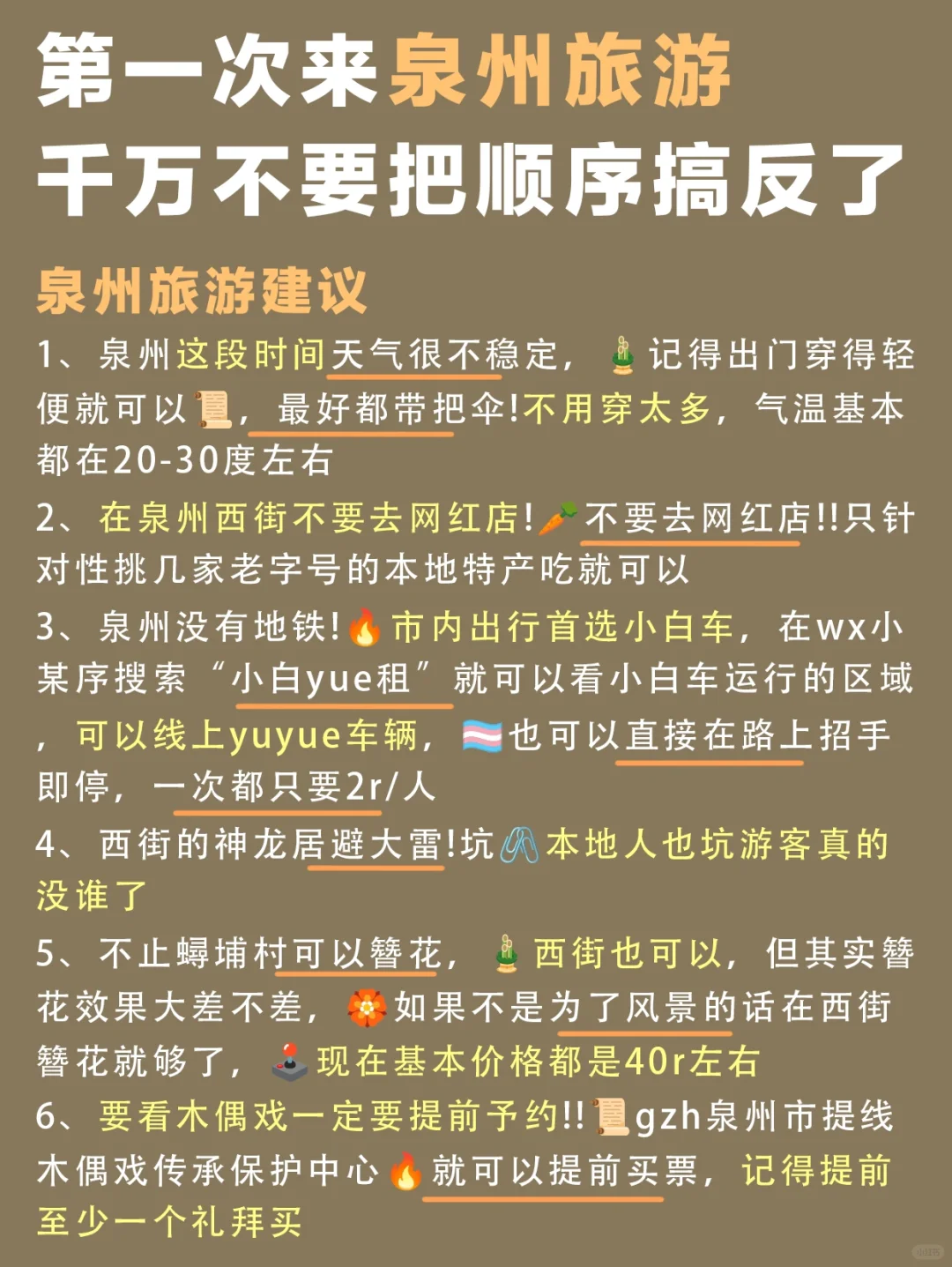 第一次来泉州旅游
千万不要把顺序搞反了

泉州旅游建议

1、泉州这段时间天气很不稳定，记得出门穿得轻便就可以，最好都带把伞!不用穿太多，气温基本都在20-30度左右

2、在泉州西街不要去网红店!不要去网红店!!只针对性挑几家老字号的本地特产吃就可以

3、泉州没有地铁!市内出行首选小白车，在wx小某序搜索“小白yue租”就可以看小白车运行的区域，可以线上yuyue车辆，也可以直接在路上招手即停，一次都只要2r/人

4、西街的神龙居避大雷!坑本地人也坑游客真的没谁了

5、不止蟳埔村可以簪花，西街也可以，但其实簪花效果大差不差，如果不是为了风景的话在西街簪花就够了，现在基本价格都是40r左右

6、要看木偶戏一定要提前予约!!gzh泉州市提线木偶戏传承保护中心就可以提前买票，记得提前至少一个礼拜买